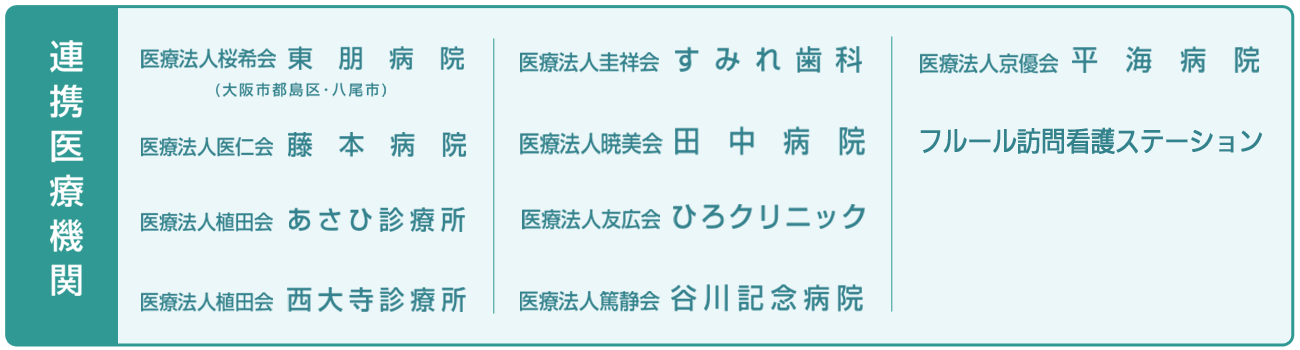 連携医療機関

医療法人桜希会 東朋病院
（大阪市都島区・八尾市）

医療法人医仁会 藤本病院

医療法人植田会 あさひ診療所

医療法人植田会 西大寺診療所

医療法人圭祥会 すみれ歯科

医療法人暁美会 田中病院

医療法人友広会 ひろクリニック

医療法人篤静会 谷川記念病院

医療法人京優会 平海病院

フルール訪問看護ステーション